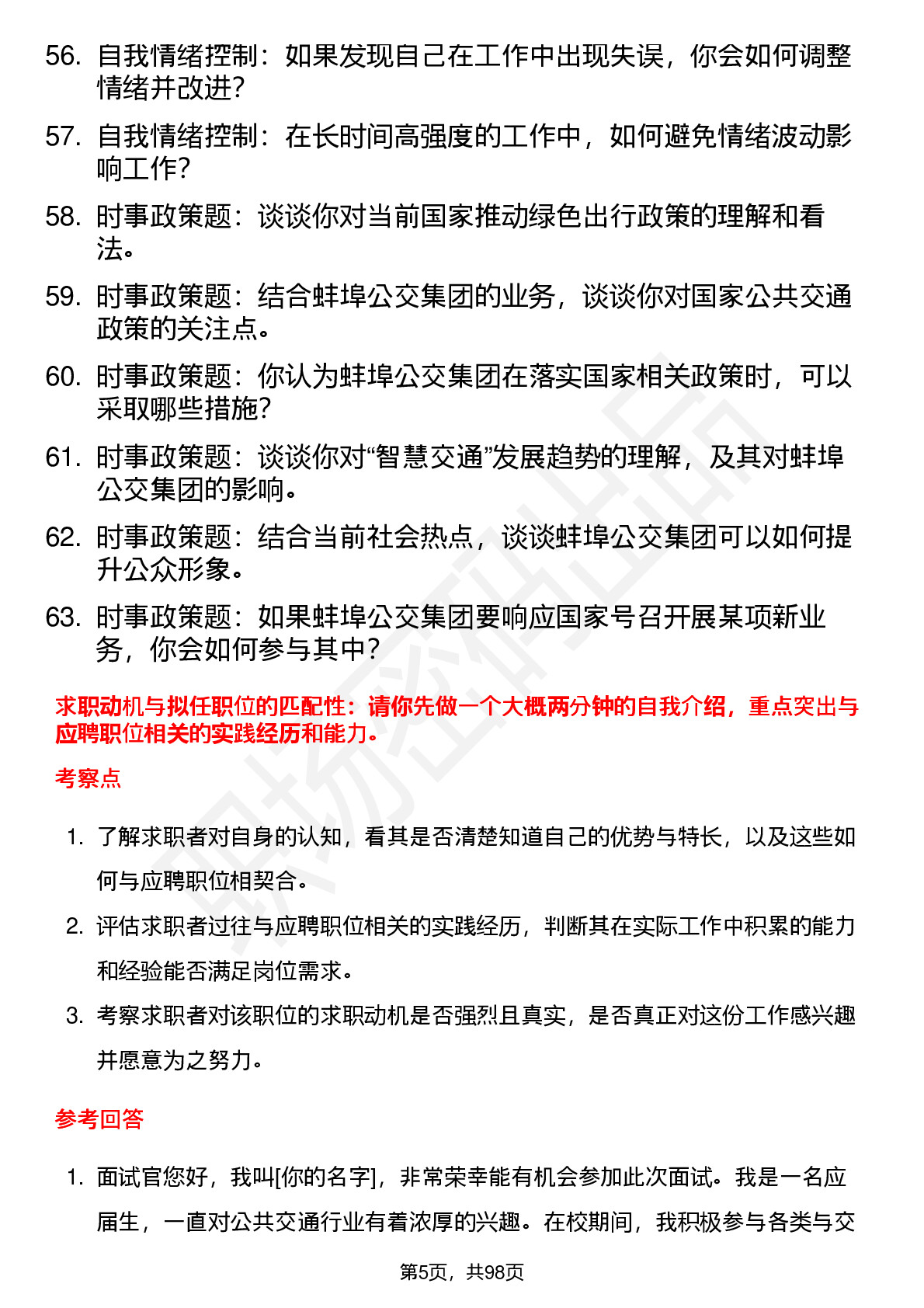 56. 自我情绪控制：如果发现自己在工作中出现失误，你会如何调整情绪并改进？

57. 自我情绪控制：在长时间高强度的工作中，如何避免情绪波动影响工作？

58. 时事政策题：谈谈你对当前国家推动绿色出行政策的理解和看法。

59. 时事政策题：结合蚌埠公交集团的业务，谈谈你对国家公共交通政策的关注点。

60. 时事政策题：你认为蚌埠公交集团在落实国家相关政策时，可以采取哪些措施？

61. 时事政策题：谈谈你对“智慧交通”发展趋势的理解，及其对蚌埠公交集团的影响。

62. 时事政策题：结合当前社会热点，谈谈蚌埠公交集团可以如何提升公众形象。

63. 时事政策题：如果蚌埠公交集团要响应国家号召开展某项新业务，你会如何参与其中？

求职动机与拟任职位的匹配性：请你先做一个大概两分钟的自我介绍，重点突出与应聘职位相关的实践经历和能力。

考察点

1. 了解求职者对自身的认知，看其是否清楚知道自己的优势与特长，以及这些如何与应聘职位相契合。

2. 评估求职者过往与应聘职位相关的实践经历，判断其在实际工作中积累的能力和经验能否满足岗位需求。

3. 考察求职者对该职位的求职动机是否强烈且真实，是否真正对这份工作感兴趣并愿意为之努力。

参考回答

1. 面试官您好，我叫[你的名字]，非常荣幸能有机会参加此次面试。我是一名应届生，一直对公共交通行业有着浓厚的兴趣。在校期间，我积极参与各类与交

第5页，共98页